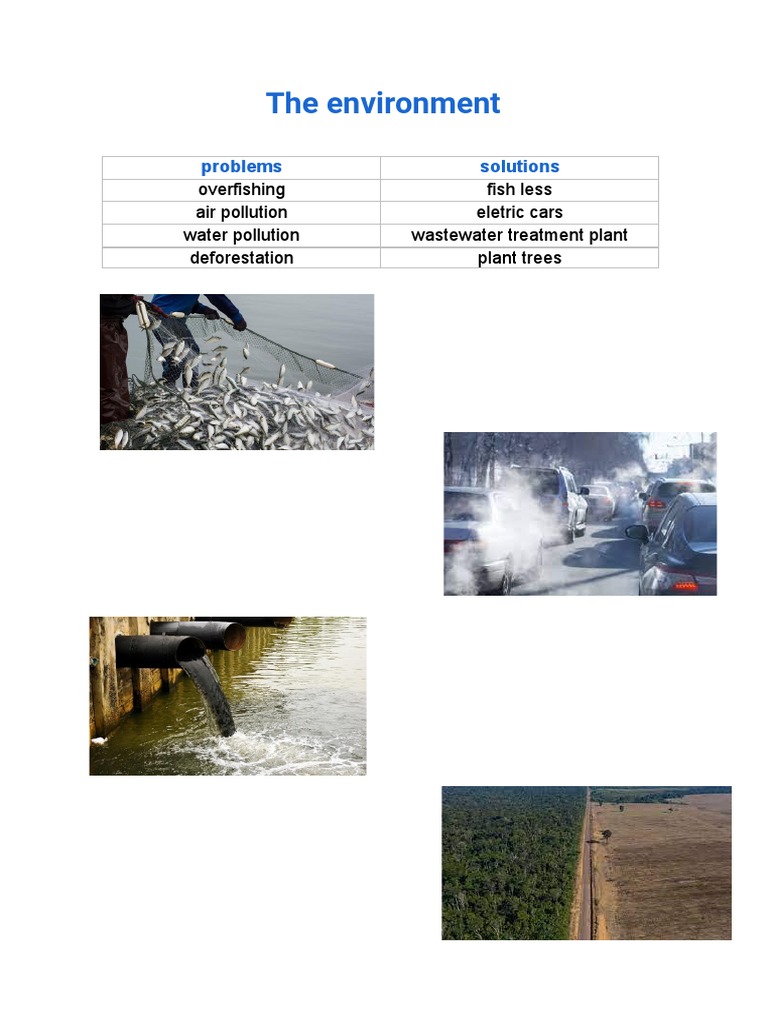 The environment

| problems | solutions |
|---|---|
| overfishing | fish less |
| air pollution | eletric cars |
| water pollution | wastewater treatment plant |
| deforestation | plant trees |